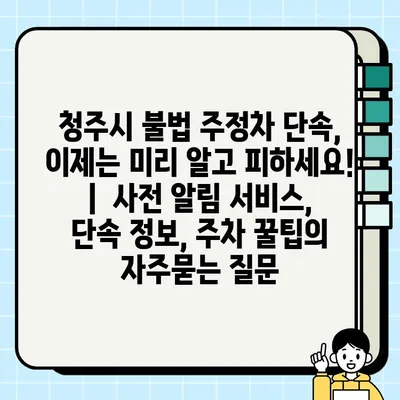 청주시 불법 주정차 단속, 이제는 미리 알고 피하세요! | 사전 알림 서비스, 단속 정보, 주차 꿀팁의 자주묻는 질문